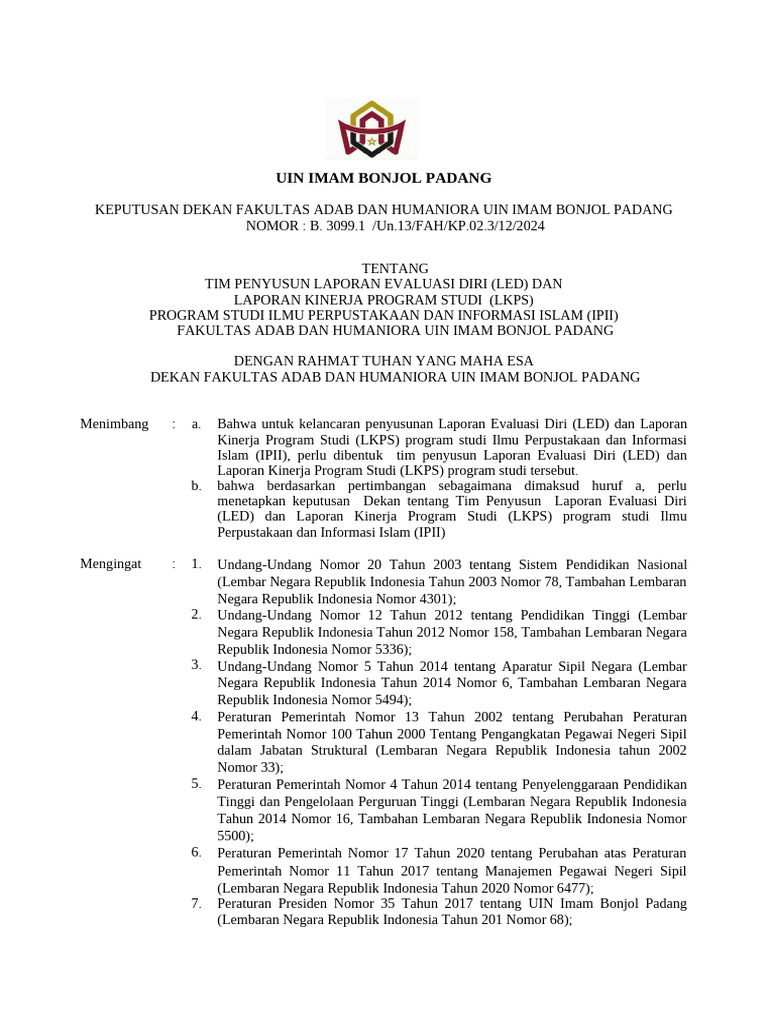 UIN IMAM BONJOL PADANG

KEPUTUSAN DEKAN FAKULTAS ADAB DAN HUMANIORA UIN IMAM BONJOL PADANG
NOMOR : B. 3099.1 /Un.13/FAH/KP.02.3/12/2024

TENTANG
TIM PENYUSUN LAPORAN EVALUASI DIRI (LED) DAN
LAPORAN KINERJA PROGRAM STUDI (LKPS)
PROGRAM STUDI ILMU PERPUSTAKAAN DAN INFORMASI ISLAM (IPII)
FAKULTAS ADAB DAN HUMANIORA UIN IMAM BONJOL PADANG

DENGAN RAHMAT TUHAN YANG MAHA ESA
DEKAN FAKULTAS ADAB DAN HUMANIORA UIN IMAM BONJOL PADANG

Menimbang : a. Bahwa untuk kelancaran penyusunan Laporan Evaluasi Diri (LED) dan Laporan Kinerja Program Studi (LKPS) program studi Ilmu Perpustakaan dan Informasi Islam (IPII), perlu dibentuk tim penyusun Laporan Evaluasi Diri (LED) dan Laporan Kinerja Program Studi (LKPS) program studi tersebut.
b. bahwa berdasarkan pertimbangan sebagaimana dimaksud huruf a, perlu menetapkan keputusan Dekan tentang Tim Penyusun Laporan Evaluasi Diri (LED) dan Laporan Kinerja Program Studi (LKPS) program studi Ilmu Perpustakaan dan Informasi Islam (IPII)

Mengingat : 1. Undang-Undang Nomor 20 Tahun 2003 tentang Sistem Pendidikan Nasional (Lembar Negara Republik Indonesia Tahun 2003 Nomor 78, Tambahan Lembaran Negara Republik Indonesia Nomor 4301);
2. Undang-Undang Nomor 12 Tahun 2012 tentang Pendidikan Tinggi (Lembar Negara Republik Indonesia Tahun 2012 Nomor 158, Tambahan Lembaran Negara Republik Indonesia Nomor 5336);
3. Undang-Undang Nomor 5 Tahun 2014 tentang Aparatur Sipil Negara (Lembar Negara Republik Indonesia Tahun 2014 Nomor 6, Tambahan Lembaran Negara Republik Indonesia Nomor 5494);
4. Peraturan Pemerintah Nomor 13 Tahun 2002 tentang Perubahan Peraturan Pemerintah Nomor 100 Tahun 2000 Tentang Pengangkatan Pegawai Negeri Sipil dalam Jabatan Struktural (Lembaran Negara Republik Indonesia tahun 2002 Nomor 33);
5. Peraturan Pemerintah Nomor 4 Tahun 2014 tentang Penyelenggaraan Pendidikan Tinggi dan Pengelolaan Perguruan Tinggi (Lembaran Negara Republik Indonesia Tahun 2014 Nomor 16, Tambahan Lembaran Negara Republik Indonesia Nomor 5500);
6. Peraturan Pemerintah Nomor 17 Tahun 2020 tentang Perubahan atas Peraturan Pemerintah Nomor 11 Tahun 2017 tentang Manajemen Pegawai Negeri Sipil (Lembaran Negara Republik Indonesia Tahun 2020 Nomor 6477);
7. Peraturan Presiden Nomor 35 Tahun 2017 tentang UIN Imam Bonjol Padang (Lembaran Negara Republik Indonesia Tahun 201 Nomor 68);